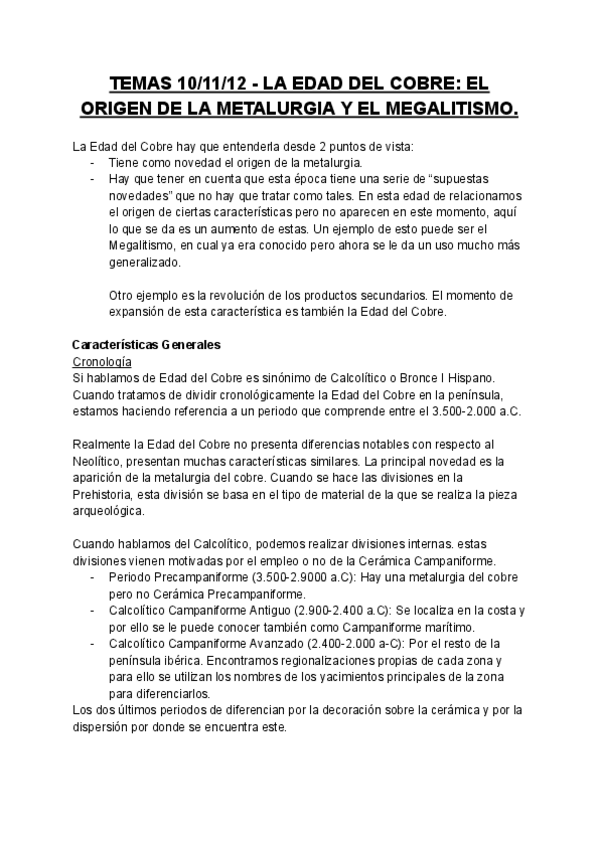 TEMAS 10/11/12 - LA EDAD DEL COBRE: EL ORIGEN DE LA METALURGIA Y EL MEGALITISMO.

La Edad del Cobre hay que entenderla desde 2 puntos de vista:
- Tiene como novedad el origen de la metalurgia.
- Hay que tener en cuenta que esta época tiene una serie de “supuestas novedades” que no hay que tratar como tales. En esta edad de relacionamos el origen de ciertas características pero no aparecen en este momento, aquí lo que se da es un aumento de estas. Un ejemplo de esto puede ser el Megalitismo, en cual ya era conocido pero ahora se le da un uso mucho más generalizado.

Otro ejemplo es la revolución de los productos secundarios. El momento de expansión de esta característica es también la Edad del Cobre.

Características Generales
Cronología
Si hablamos de Edad del Cobre es sinónimo de Calcolítico o Bronce I Hispano. Cuando tratamos de dividir cronológicamente la Edad del Cobre en la península, estamos haciendo referencia a un periodo que comprende entre el 3.500-2.000 a.C.

Realmente la Edad del Cobre no presenta diferencias notables con respecto al Neolítico, presentan muchas características similares. La principal novedad es la aparición de la metalurgia del cobre. Cuando se hace las divisiones en la Prehistoria, esta división se basa en el tipo de material de la que se realiza la pieza arqueológica.

Cuando hablamos del Calcolítico, podemos realizar divisiones internas. estas divisiones vienen motivadas por el empleo o no de la Cerámica Campaniforme.
- Periodo Precampaniforme (3.500-2.9000 a.C): Hay una metalurgia del cobre pero no Cerámica Precampaniforme.
- Calcolítico Campaniforme Antiguo (2.900-2.400 a.C): Se localiza en la costa y por ello se le puede conocer también como Campaniforme marítimo.
- Calcolítico Campaniforme Avanzado (2.400-2.000 a-C): Por el resto de la península ibérica. Encontramos regionalizaciones propias de cada zona y para ello se utilizan los nombres de los yacimientos principales de la zona para diferenciarlos.
Los dos últimos periodos de diferencian por la decoración sobre la cerámica y por la dispersión por donde se encuentra este.